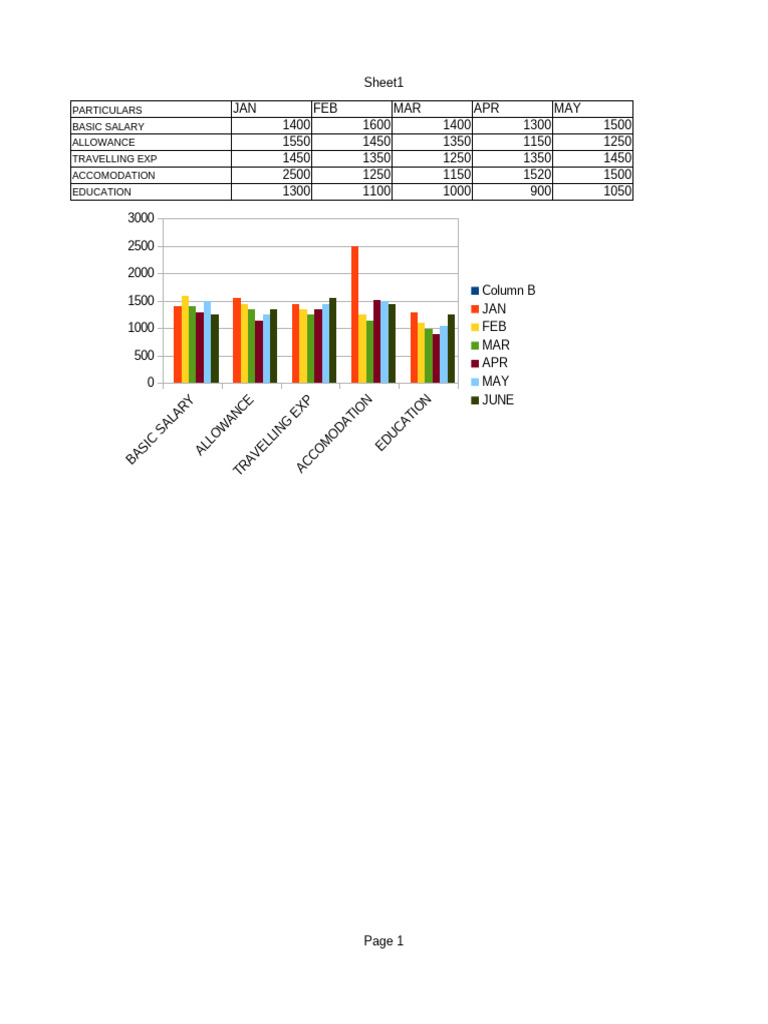 Sheet1

| PARTICULARS | JAN | FEB | MAR | APR | MAY |
|---|---|---|---|---|---|
| BASIC SALARY | 1400 | 1600 | 1400 | 1300 | 1500 |
| ALLOWANCE | 1550 | 1450 | 1350 | 1150 | 1250 |
| TRAVELLING EXP | 1450 | 1350 | 1250 | 1350 | 1450 |
| ACCOMODATION | 2500 | 1250 | 1150 | 1520 | 1500 |
| EDUCATION | 1300 | 1100 | 1000 | 900 | 1050 |

3000
2500
2000
1500
1000
500
0

BASIC SALARY
ALLOWANCE
TRAVELLING EXP
ACCOMODATION
EDUCATION

Column B
JAN
FEB
MAR
APR
MAY
JUNE

Page 1